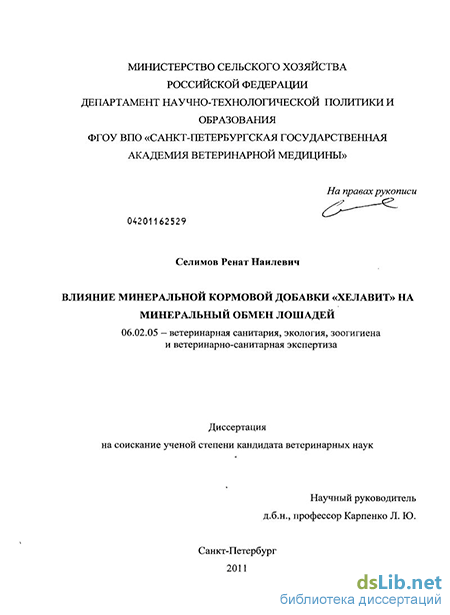 МИНИСТЕРСТВО СЕЛЬСКОГО ХОЗЯЙСТВА
РОССИЙСКОЙ ФЕДЕРАЦИИ
ДЕПАРТАМЕНТ НАУЧНО-ТЕХНОЛОГИЧЕСКОЙ ПОЛИТИКИ И
ОБРАЗОВАНИЯ
ФГОУ ВПО «САНКТ-ПЕТЕРБУРГСКАЯ ГОСУДАРСТВЕННАЯ
АКАДЕМИЯ ВЕТЕРИНАРНОЙ МЕДИЦИНЫ»

На правах рукописи

04201162529

Селимов Ренат Наилевич

ВЛИЯНИЕ МИНЕРАЛЬНОЙ КОРМОВОЙ ДОБАВКИ «ХЕЛАВИТ» НА
МИНЕРАЛЬНЫЙ ОБМЕН ЛОШАДЕЙ

06.02.05 – ветеринарная санитария, экология, зоогигиена
и ветеринарно-санитарная экспертиза

Диссертация
на соискание ученой степени кандидата ветеринарных наук

Научный руководитель
д.б.н., профессор Карпенко Л. Ю.

Санкт-Петербург
2011

dsLib.net
библиотека диссертаций